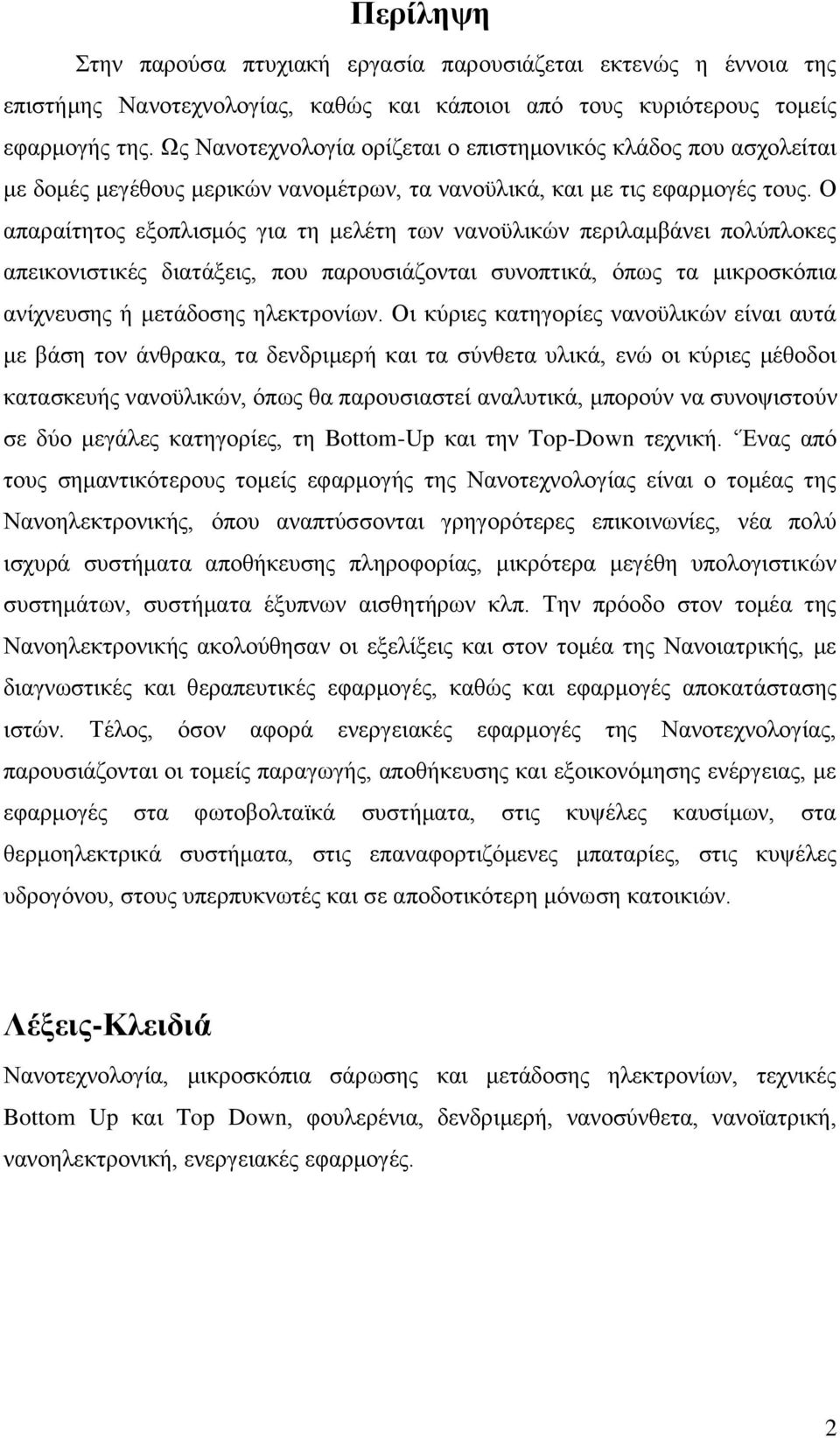 Περίληψη

Στην παρούσα πτυχιακή εργασία παρουσιάζεται εκτενώς η έννοια της επιστήμης Νανοτεχνολογίας, καθώς και κάποιοι από τους κυριότερους τομείς εφαρμογής της. Ως Νανοτεχνολογία ορίζεται ο επιστημονικός κλάδος που ασχολείται με δομές μεγέθους μερικών νανομέτρων, τα νανοϋλικά, και με τις εφαρμογές τους. Ο απαραίτητος εξοπλισμός για τη μελέτη των νανοϋλικών περιλαμβάνει πολύπλοκες απεικονιστικές διατάξεις, που παρουσιάζονται συνοπτικά, όπως τα μικροσκόπια ανίχνευσης ή μετάδοσης ηλεκτρονίων. Οι κύριες κατηγορίες νανοϋλικών είναι αυτά με βάση τον άνθρακα, τα δενδριμερή και τα σύνθετα υλικά, ενώ οι κύριες μέθοδοι κατασκευής νανοϋλικών, όπως θα παρουσιαστεί αναλυτικά, μπορούν να συνοψιστούν σε δύο μεγάλες κατηγορίες, τη Bottom-Up και την Top-Down τεχνική. Ένας από τους σημαντικότερους τομείς εφαρμογής της Νανοτεχνολογίας είναι ο τομέας της Νανοηλεκτρονικής, όπου αναπτύσσονται γρηγορότερες επικοινωνίες, νέα πολύ ισχυρά συστήματα αποθήκευσης πληροφορίας, μικρότερα μεγέθη υπολογιστικών συστημάτων, συστήματα έξυπνων αισθητήρων κλπ. Την πρόοδο στον τομέα της Νανοηλεκτρονικής ακολούθησαν οι εξελίξεις και στον τομέα της Νανοιατρικής, με διαγνωστικές και θεραπευτικές εφαρμογές, καθώς και εφαρμογές αποκατάστασης ιστών. Τέλος, όσον αφορά ενεργειακές εφαρμογές της Νανοτεχνολογίας, παρουσιάζονται οι τομείς παραγωγής, αποθήκευσης και εξοικονόμησης ενέργειας, με εφαρμογές στα φωτοβολταϊκά συστήματα, στις κυψέλες καυσίμων, στα θερμοηλεκτρικά συστήματα, στις επαναφορτιζόμενες μπαταρίες, στις κυψέλες υδρογόνου, στους υπερπυκνωτές και σε αποδοτικότερη μόνωση κατοικιών.

Λέξεις-Κλειδιά

Νανοτεχνολογία, μικροσκόπια σάρωσης και μετάδοσης ηλεκτρονίων, τεχνικές Bottom Up και Top Down, φουλερένια, δενδριμερή, νανοσύνθετα, νανοϊατρική, νανοηλεκτρονική, ενεργειακές εφαρμογές.

2